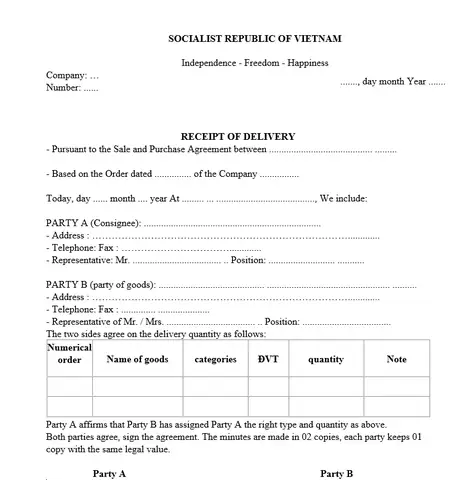 SOCIALIST REPUBLIC OF VIETNAM

Independence - Freedom - Happiness

Company: ...
Number: ......

......., day month Year .......

RECEIPT OF DELIVERY

- Pursuant to the Sale and Purchase Agreement between ____

- Based on the Order dated ____ of the Company ____

Today, day ...... month .... year At ____, We include:

PARTY A (Consignee): ____
- Address : ____
- Telephone: Fax : ____
- Representative: Mr. ____ .. Position: ____

PARTY B (party of goods): ____
- Address : ____
- Telephone: Fax : ____
- Representative of Mr. / Mrs. ____ .. Position: ____
The two sides agree on the delivery quantity as follows:

| Numerical order | Name of goods | categories | ĐVT | quantity | Note |
|---|---|---|---|---|---|
| | | | | | |
| | | | | | |

Party A affirms that Party B has assigned Party A the right type and quantity as above.
Both parties agree, sign the agreement. The minutes are made in 02 copies, each party keeps 01 copy with the same legal value.

Party A

Party B